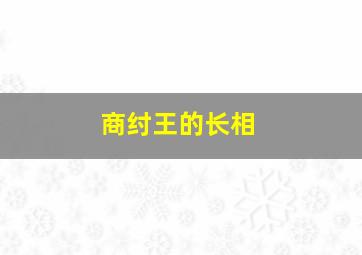 商纣王的长相